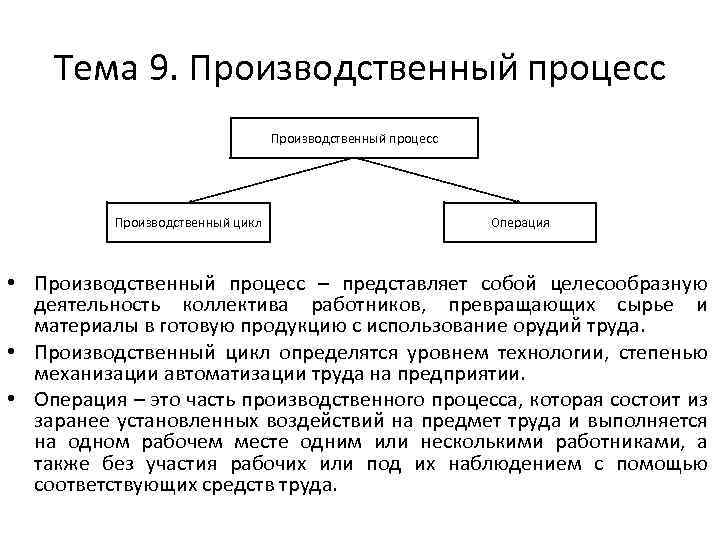 Тема 9. Производственный процесс

Производственный процесс

Производственный цикл

Операция

• Производственный процесс – представляет собой целесообразную деятельность коллектива работников, превращающих сырье и материалы в готовую продукцию с использование орудий труда.
• Производственный цикл определятся уровнем технологии, степенью механизации автоматизации труда на предприятии.
• Операция – это часть производственного процесса, которая состоит из заранее установленных воздействий на предмет труда и выполняется на одном рабочем месте одним или несколькими работниками, а также без участия рабочих или под их наблюдением с помощью соответствующих средств труда.